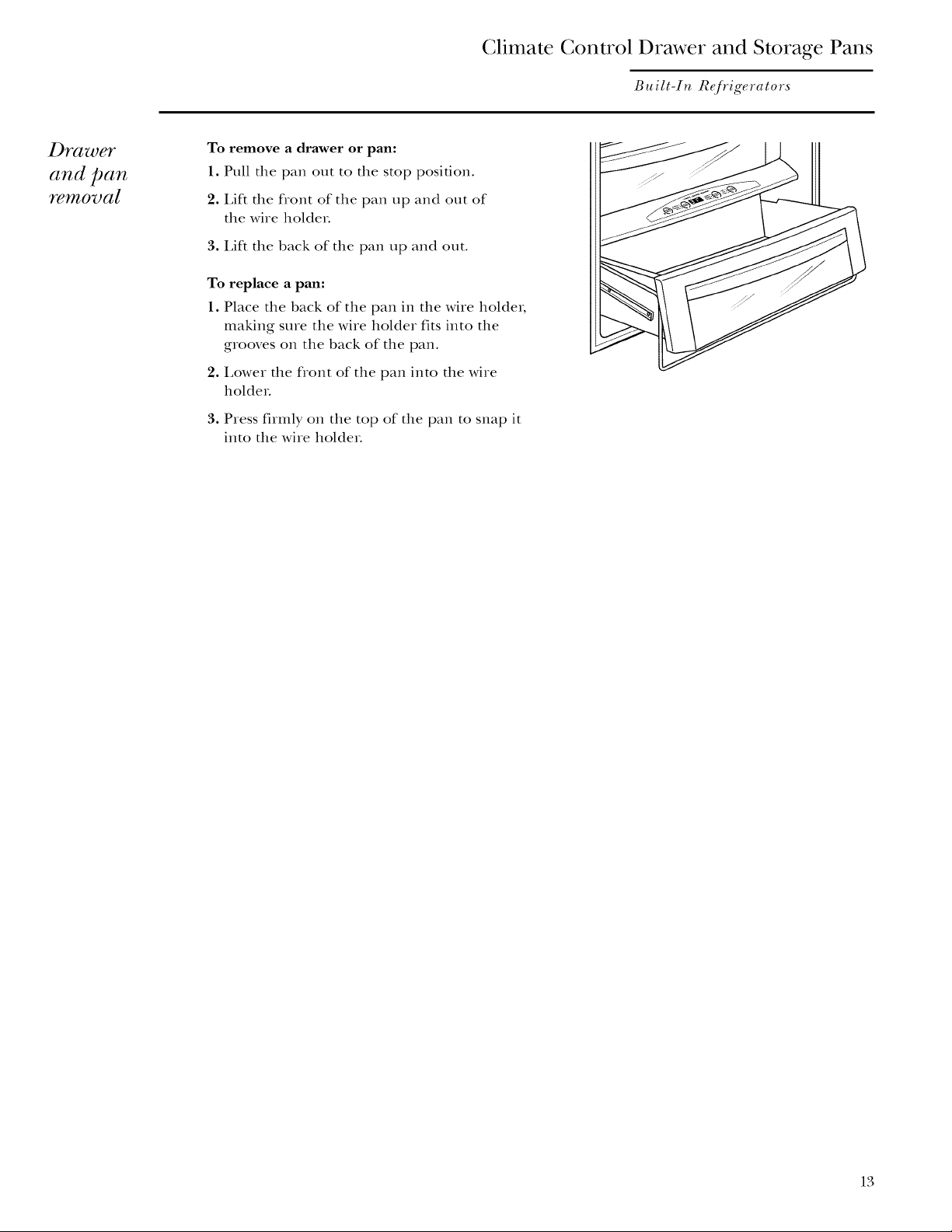 Climate Control Drawer and Storage Pans

Built-In Refrigerators

Drawer and pan removal

To remove a drawer or pan:

1. Pull the pan out to the stop position.

2. Lift the front of the pan up and out of the wire holder.

3. Lift the back of the pan up and out.

To replace a pan:

1. Place the back of the pan in the wire holder, making sure the wire holder fits into the grooves on the back of the pan.

2. Lower the front of the pan into the wire holder.

3. Press firmly on the top of the pan to snap it into the wire holder.

13